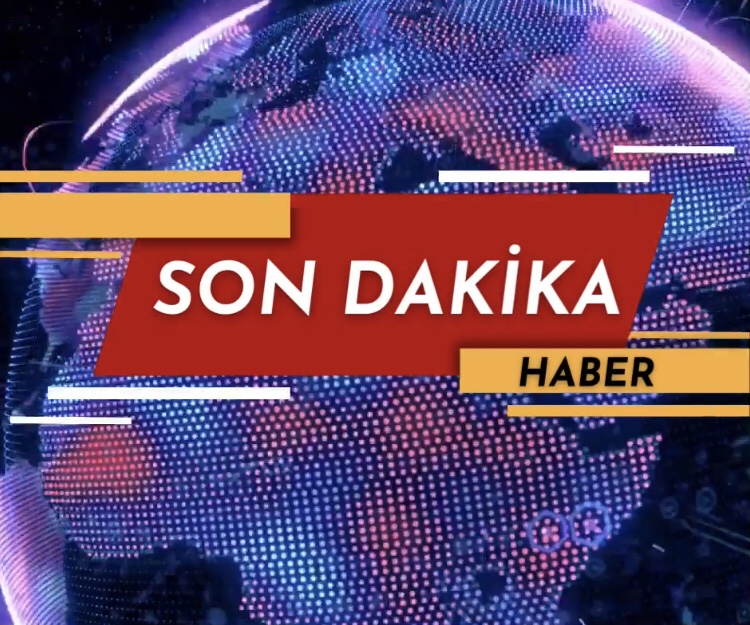 SON DAKİKA
HABER